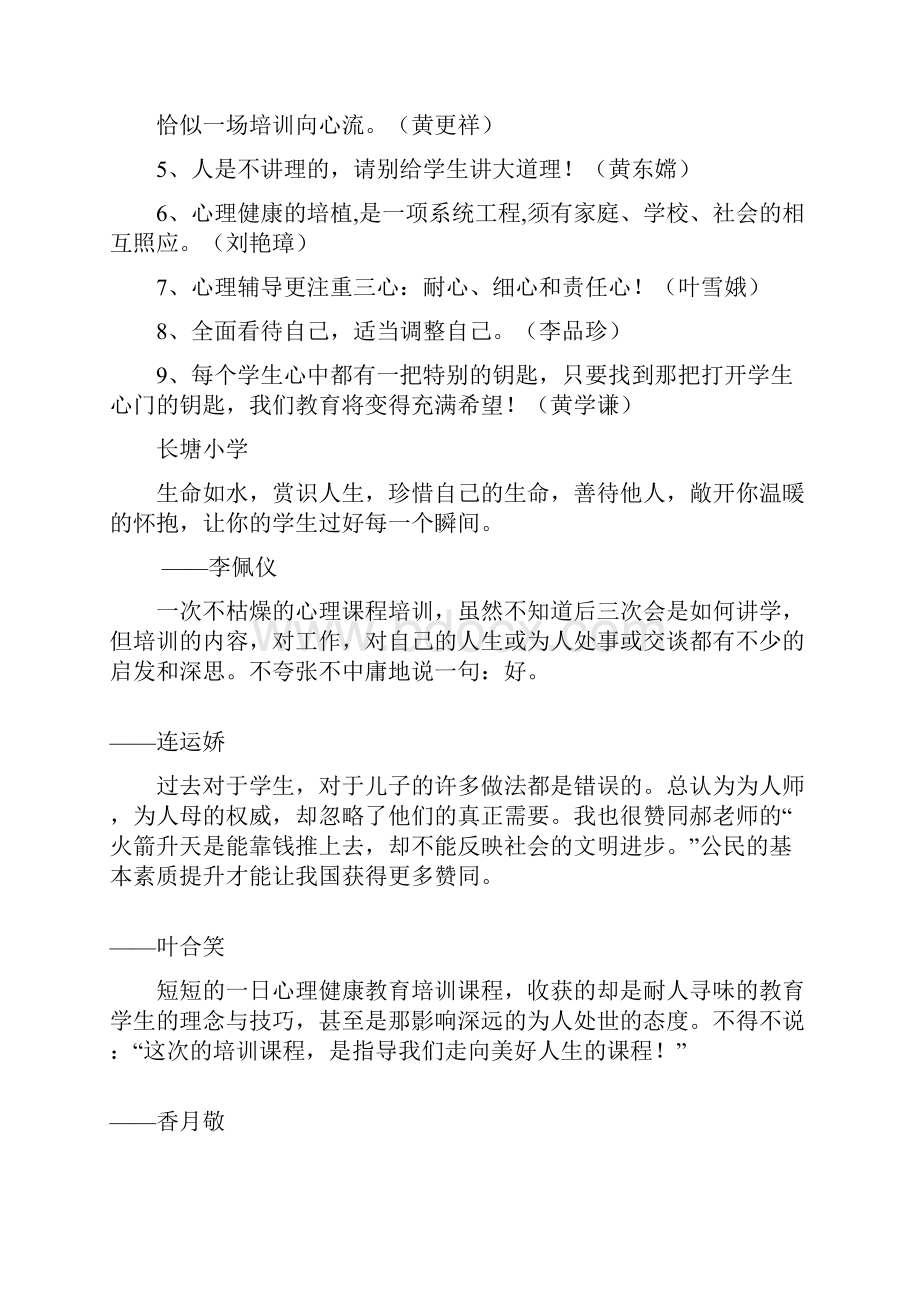 恰似一场培训向心流。（黄更祥）

5、人是不讲理的，请别给学生讲大道理！（黄东嫦）

6、心理健康的培植,是一项系统工程,须有家庭、学校、社会的相互照应。（刘艳璋）

7、心理辅导更注重三心：耐心、细心和责任心！（叶雪娥）

8、全面看待自己，适当调整自己。（李品珍）

9、每个学生心中都有一把特别的钥匙，只要找到那把打开学生心门的钥匙，我们教育将变得充满希望！（黄学谦）

长塘小学

生命如水，赏识人生，珍惜自己的生命，善待他人，敞开你温暖的怀抱，让你的学生过好每一个瞬间。

——李佩仪

一次不枯燥的心理课程培训，虽然不知道后三次会是如何讲学，但培训的内容，对工作，对自己的人生或为人处事或交谈都有不少的启发和深思。不夸张不中庸地说一句：好。

——连运娇

过去对于学生，对于儿子的许多做法都是错误的。总认为为人师，为人母的权威，却忽略了他们的真正需要。我也很赞同郝老师的“火箭升天是能靠钱推上去，却不能反映社会的文明进步。”公民的基本素质提升才能让我国获得更多赞同。

——叶合笑

短短的一日心理健康教育培训课程，收获的却是耐人寻味的教育学生的理念与技巧，甚至是那影响深远的为人处世的态度。不得不说：“这次的培训课程，是指导我们走向美好人生的课程！”

——香月敬